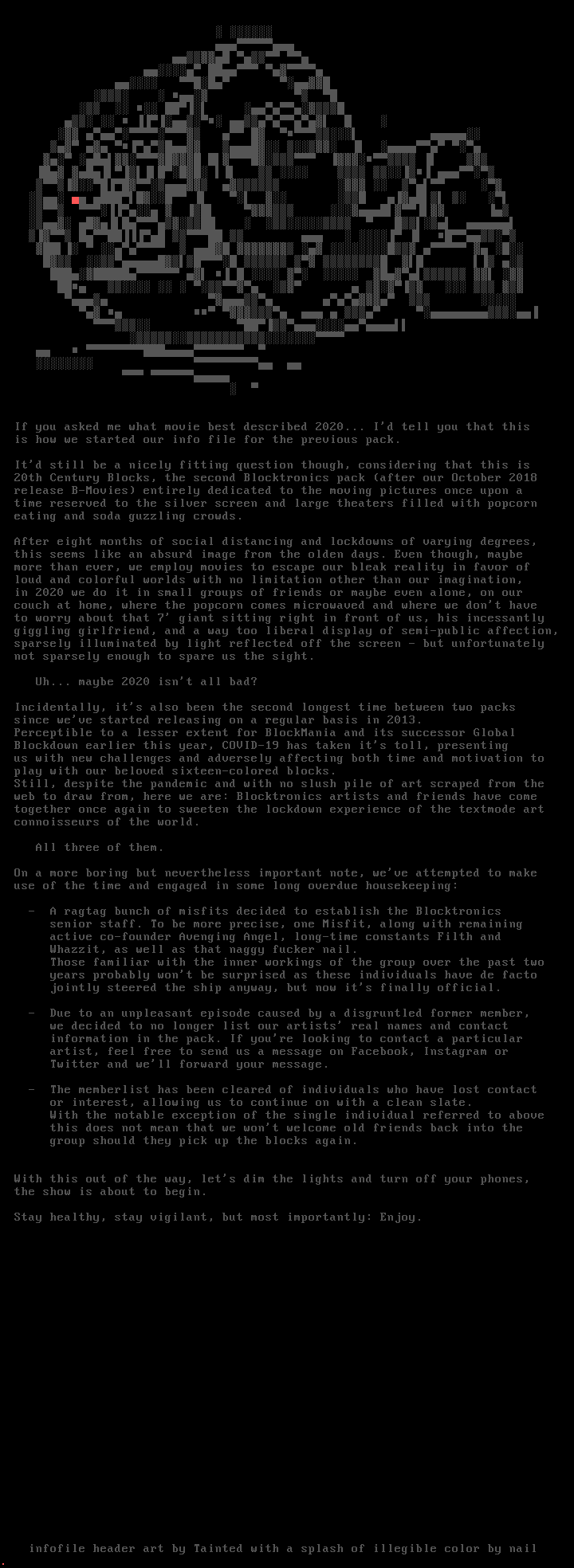 If you asked me what movie best described 2020... I'd tell you that this is how we started our info file for the previous pack.

It'd still be a nicely fitting question though, considering that this is 20th Century Blocks, the second Blocktronics pack (after our October 2018 release B-Movies) entirely dedicated to the moving pictures once upon a time reserved to the silver screen and large theaters filled with popcorn eating and soda guzzling crowds.

After eight months of social distancing and lockdowns of varying degrees, this seems like an absurd image from the olden days. Even though, maybe more than ever, we employ movies to escape our bleak reality in favor of loud and colorful worlds with no limitation other than our imagination, in 2020 we do it in small groups of friends or maybe even alone, on our couch at home, where the popcorn comes microwaved and where we don't have to worry about that 7' giant sitting right in front of us, his incessantly giggling girlfriend, and a way too liberal display of semi-public affection, sparsely illuminated by light reflected off the screen - but unfortunately not sparsely enough to spare us the sight.

Uh... maybe 2020 isn't all bad?

Incidentally, it's also been the second longest time between two packs since we've started releasing on a regular basis in 2013.
Perceptible to a lesser extent for BlockMania and its successor Global Blockdown earlier this year, COVID-19 has taken it's toll, presenting us with new challenges and adversely affecting both time and motivation to play with our beloved sixteen-colored blocks.
Still, despite the pandemic and with no slush pile of art scraped from the web to draw from, here we are: Blocktronics artists and friends have come together once again to sweeten the lockdown experience of the textmode art connoisseurs of the world.

All three of them.

On a more boring but nevertheless important note, we've attempted to make use of the time and engaged in some long overdue housekeeping:

- A ragtag bunch of misfits decided to establish the Blocktronics senior staff. To be more precise, one Misfit, along with remaining active co-founder Avenging Angel, long-time constants Filth and Whazzit, as well as that naggy fucker nail.
Those familiar with the inner workings of the group over the past two years probably won't be surprised as these individuals have de facto jointly steered the ship anyway, but now it's finally official.

- Due to an unpleasant episode caused by a disgruntled former member, we decided to no longer list our artists' real names and contact information in the pack. If you're looking to contact a particular artist, feel free to send us a message on Facebook, Instagram or Twitter and we'll forward your message.

- The memberlist has been cleared of individuals who have lost contact or interest, allowing us to continue on with a clean slate.
With the notable exception of the single individual referred to above this does not mean that we won't welcome old friends back into the group should they pick up the blocks again.

With this out of the way, let's dim the lights and turn off your phones, the show is about to begin.

Stay healthy, stay vigilant, but most importantly: Enjoy.

infofile header art by Tainted with a splash of illegible color by nail